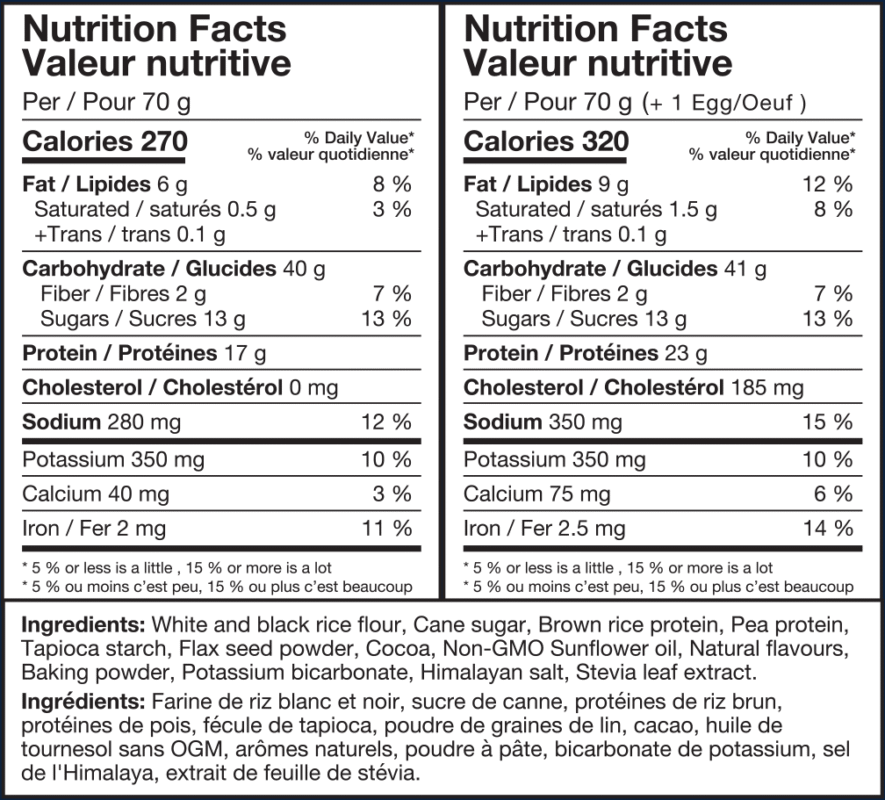 Nutrition Facts
Valeur nutritive

Per / Pour 70 g

Calories 270
% Daily Value*
% valeur quotidienne*

Fat / Lipides 6 g 8 %
Saturated / saturés 0.5 g 3 %
+Trans / trans 0.1 g

Carbohydrate / Glucides 40 g
Fiber / Fibres 2 g 7 %
Sugars / Sucres 13 g 13 %

Protein / Protéines 17 g

Cholesterol / Cholestérol 0 mg

Sodium 280 mg 12 %

Potassium 350 mg 10 %

Calcium 40 mg 3 %

Iron / Fer 2 mg 11 %

* 5 % or less is a little , 15 % or more is a lot
* 5 % ou moins c'est peu, 15 % ou plus c'est beaucoup

Nutrition Facts
Valeur nutritive

Per / Pour 70 g (+ 1 Egg/Oeuf )

Calories 320
% Daily Value*
% valeur quotidienne*

Fat / Lipides 9 g 12 %
Saturated / saturés 1.5 g 8 %
+Trans / trans 0.1 g

Carbohydrate / Glucides 41 g
Fiber / Fibres 2 g 7 %
Sugars / Sucres 13 g 13 %

Protein / Protéines 23 g

Cholesterol / Cholestérol 185 mg

Sodium 350 mg 15 %

Potassium 350 mg 10 %

Calcium 75 mg 6 %

Iron / Fer 2.5 mg 14 %

* 5 % or less is a little , 15 % or more is a lot
* 5 % ou moins c'est peu, 15 % ou plus c'est beaucoup

Ingredients: White and black rice flour, Cane sugar, Brown rice protein, Pea protein, Tapioca starch, Flax seed powder, Cocoa, Non-GMO Sunflower oil, Natural flavours, Baking powder, Potassium bicarbonate, Himalayan salt, Stevia leaf extract.

Ingrédients: Farine de riz blanc et noir, sucre de canne, protéines de riz brun, protéines de pois, fécule de tapioca, poudre de graines de lin, cacao, huile de tournesol sans OGM, arômes naturels, poudre à pâte, bicarbonate de potassium, sel de l'Himalaya, extrait de feuille de stévia.